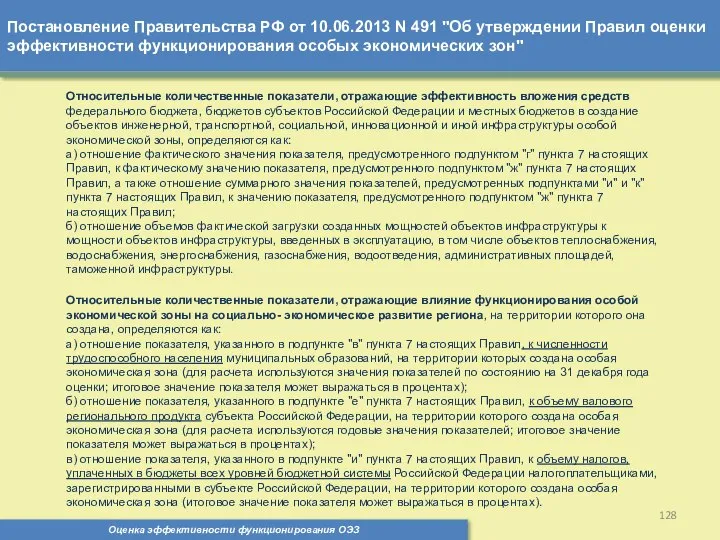 Постановление Правительства РФ от 10.06.2013 N 491 "Об утверждении Правил оценки эффективности функционирования особых экономических зон"

Относительные количественные показатели, отражающие эффективность вложения средств федерального бюджета, бюджетов субъектов Российской Федерации и местных бюджетов в создание объектов инженерной, транспортной, социальной, инновационной и иной инфраструктуры особой экономической зоны, определяются как:
а) отношение фактического значения показателя, предусмотренного подпунктом "г" пункта 7 настоящих Правил, к фактическому значению показателя, предусмотренного подпунктом "ж" пункта 7 настоящих Правил, а также отношение суммарного значения показателей, предусмотренных подпунктами "и" и "к" пункта 7 настоящих Правил, к значению показателя, предусмотренного подпунктом "ж" пункта 7 настоящих Правил;
б) отношение объемов фактической загрузки созданных мощностей объектов инфраструктуры к мощности объектов инфраструктуры, введенных в эксплуатацию, в том числе объектов теплоснабжения, водоснабжения, энергоснабжения, газоснабжения, водоотведения, административных площадей, таможенной инфраструктуры.

Относительные количественные показатели, отражающие влияние функционирования особой экономической зоны на социально- экономическое развитие региона, на территории которого она создана, определяются как:
а) отношение показателя, указанного в подпункте "в" пункта 7 настоящих Правил, к численности трудоспособного населения муниципальных образований, на территории которых создана особая экономическая зона (для расчета используются значения показателей по состоянию на 31 декабря года оценки; итоговое значение показателя может выражаться в процентах);
б) отношение показателя, указанного в подпункте "е" пункта 7 настоящих Правил, к объему валового регионального продукта субъекта Российской Федерации, на территории которого создана особая экономическая зона (для расчета используются годовые значения показателей; итоговое значение показателя может выражаться в процентах);
в) отношение показателя, указанного в подпункте "и" пункта 7 настоящих Правил, к объему налогов, уплаченных в бюджеты всех уровней бюджетной системы Российской Федерации налогоплательщиками, зарегистрированными в субъекте Российской Федерации, на территории которого создана особая экономическая зона (итоговое значение показателя может выражаться в процентах).

128

Оценка эффективности функционирования ОЭЗ